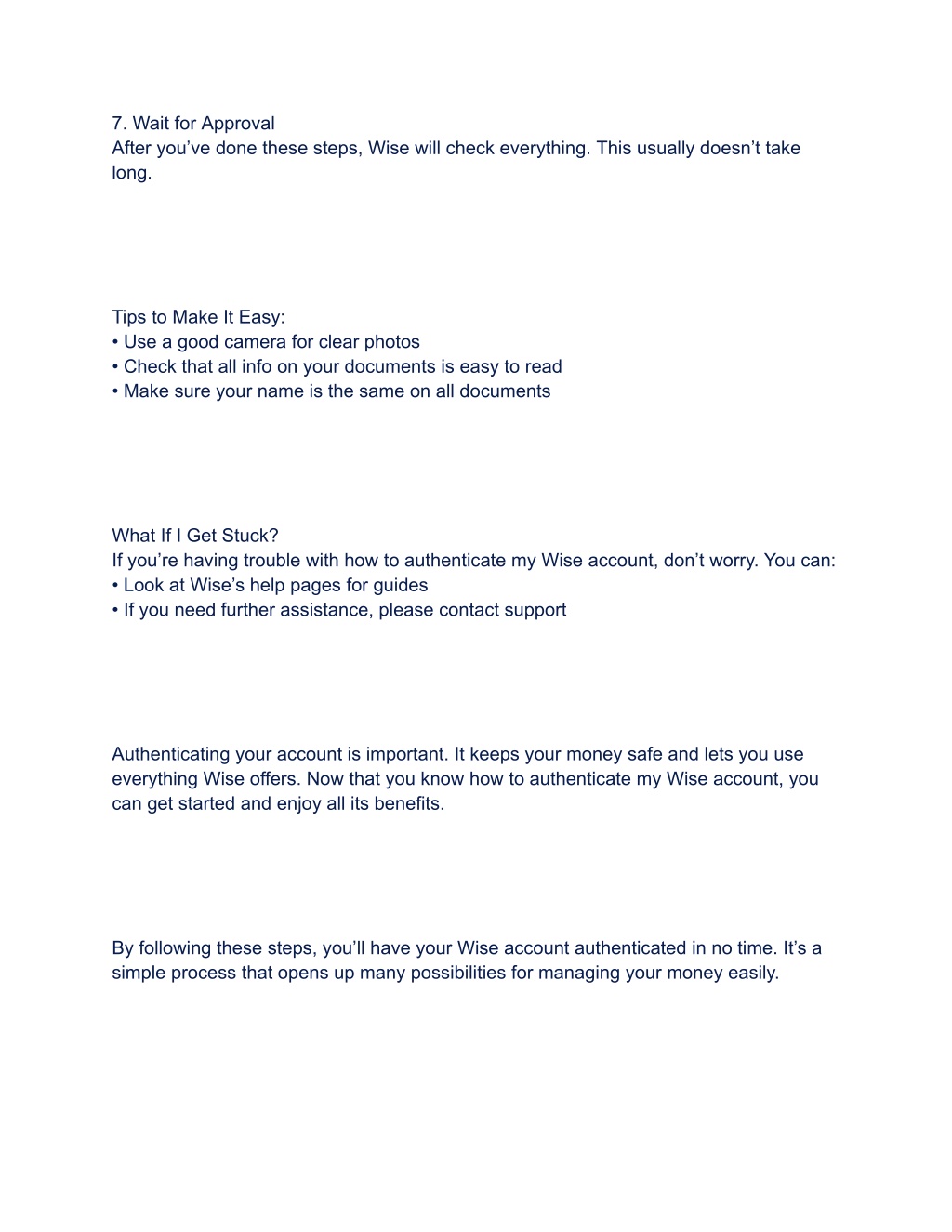 7. Wait for Approval
After you’ve done these steps, Wise will check everything. This usually doesn’t take long.

Tips to Make It Easy:
• Use a good camera for clear photos
• Check that all info on your documents is easy to read
• Make sure your name is the same on all documents

What If I Get Stuck?
If you’re having trouble with how to authenticate my Wise account, don’t worry. You can:
• Look at Wise’s help pages for guides
• If you need further assistance, please contact support

Authenticating your account is important. It keeps your money safe and lets you use everything Wise offers. Now that you know how to authenticate my Wise account, you can get started and enjoy all its benefits.

By following these steps, you’ll have your Wise account authenticated in no time. It’s a simple process that opens up many possibilities for managing your money easily.